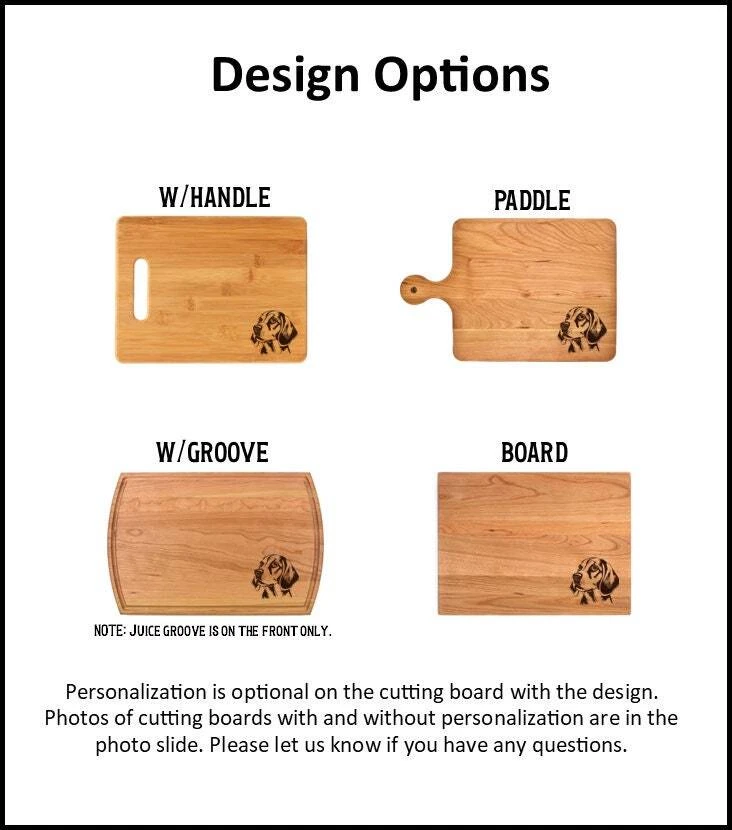 Design Options

W/HANDLE

PADDLE

W/GROOVE

BOARD

NOTE: JUICE GROOVE IS ON THE FRONT ONLY.

Personalization is optional on the cutting board with the design. Photos of cutting boards with and without personalization are in the photo slide. Please let us know if you have any questions.